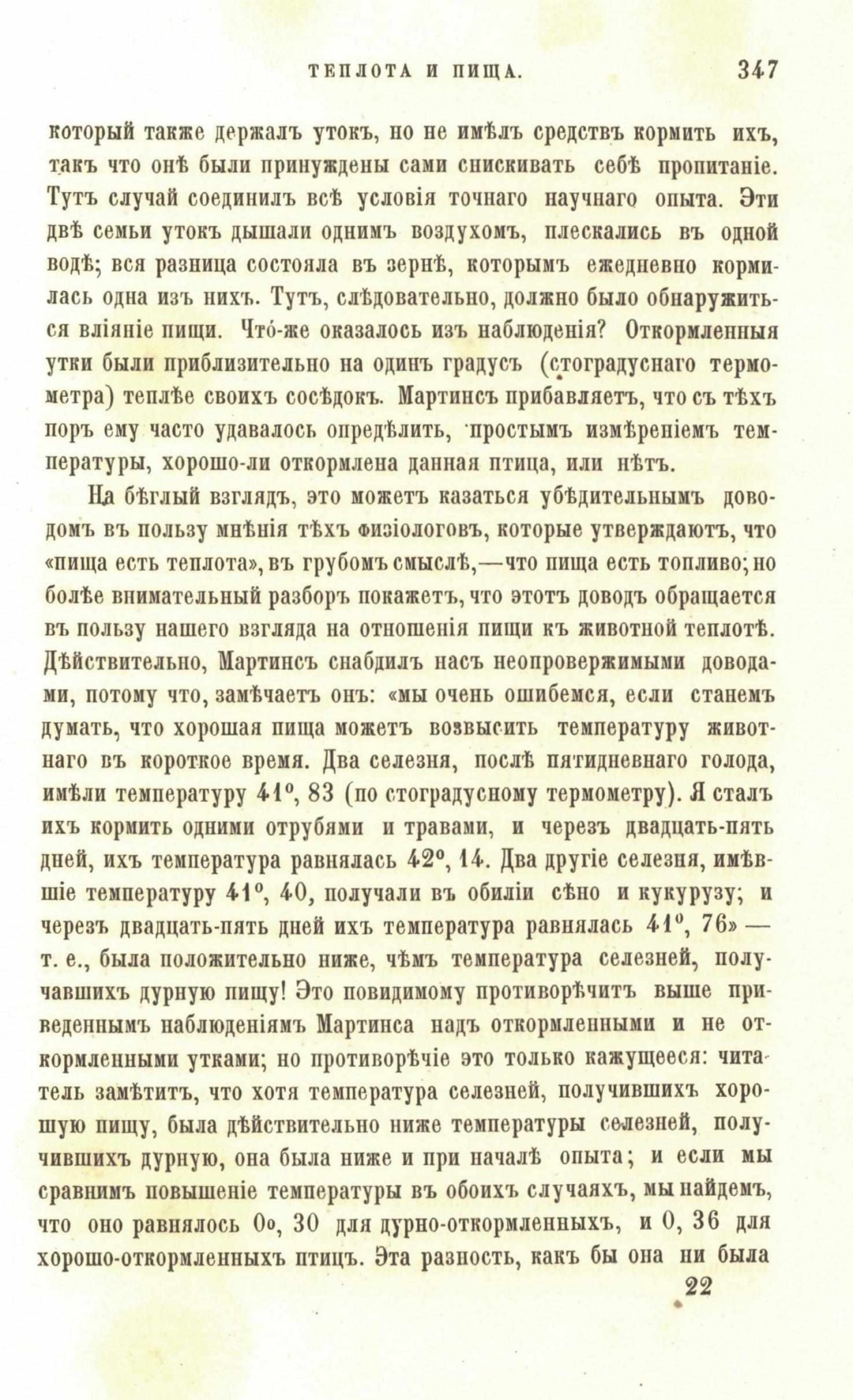 ТЕПЛОТА И ПИЩА. 347

который также держалъ утокъ, но не имѣлъ средствъ кормить ихъ, такъ что онѣ были принуждены сами снискивать себѣ пропитаніе. Тутъ случай соединилъ всѣ условія точнаго научнаго опыта. Эти двѣ семьи утокъ дышали однимъ воздухомъ, плескались въ одной водѣ; вся разница состояла въ зернѣ, которымъ ежедневно кормилась одна изъ нихъ. Тутъ, слѣдовательно, должно было обнаружиться вліяніе пищи. Что́-же оказалось изъ наблюденія? Откормленныя утки были приблизительно на одинъ градусъ (стоградуснаго термометра) теплѣе своихъ сосѣдокъ. Мартинсъ прибавляетъ, что съ тѣхъ поръ ему часто удавалось опредѣлить, простымъ измѣреніемъ температуры, хорошо-ли откормлена данная птица, или нѣтъ.

На бѣглый взглядъ, это можетъ казаться убѣдительнымъ доводомъ въ пользу мнѣнія тѣхъ физіологовъ, которые утверждаютъ, что «пища есть теплота», въ грубомъ смыслѣ,—что пища есть топливо; но болѣе внимательный разборъ покажетъ, что этотъ доводъ обращается въ пользу нашего взгляда на отношенія пищи къ животной теплотѣ. Дѣйствительно, Мартинсъ снабдилъ насъ неопровержимыми доводами, потому что, замѣчаетъ онъ: «мы очень ошибемся, если станемъ думать, что хорошая пища можетъ возвысить температуру животнаго въ короткое время. Два селезня, послѣ пятидневнаго голода, имѣли температуру 41°, 83 (по стоградусному термометру). Я сталъ ихъ кормить одними отрубями и травами, и черезъ двадцать-пять дней, ихъ температура равнялась 42°, 14. Два другіе селезня, имѣвшіе температуру 41°, 40, получали въ обиліи сѣно и кукурузу; и черезъ двадцать-пять дней ихъ температура равнялась 41°, 76» — т. е., была положительно ниже, чѣмъ температура селезней, получавшихъ дурную пищу! Это повидимому противорѣчитъ выше приведеннымъ наблюденіямъ Мартинса надъ откормленными и не откормленными утками; но противорѣчіе это только кажущееся: читатель замѣтитъ, что хотя температура селезней, получившихъ хорошую пищу, была дѣйствительно ниже температуры селезней, получившихъ дурную, она была ниже и при началѣ опыта; и если мы сравнимъ повышеніе температуры въ обоихъ случаяхъ, мы найдемъ, что оно равнялось 0о, 30 для дурно-откормленныхъ, и 0, 36 для хорошо-откормленныхъ птицъ. Эта разность, какъ бы она ни была

22